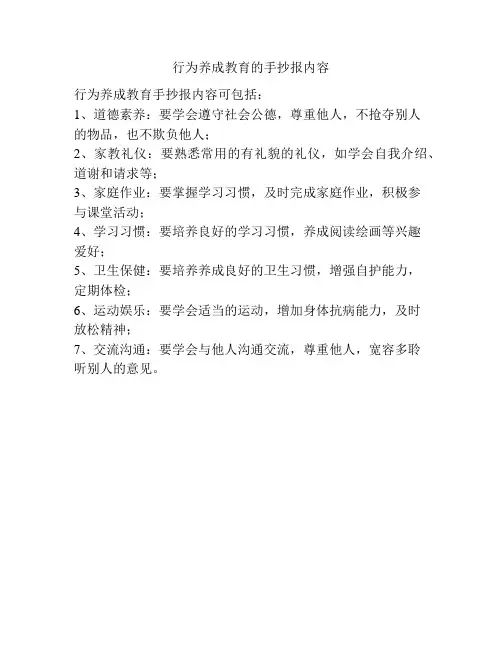 行为养成教育的手抄报内容

行为养成教育手抄报内容可包括：

1、道德素养：要学会遵守社会公德，尊重他人，不抢夺别人的物品，也不欺负他人；

2、家教礼仪：要熟悉常用的有礼貌的礼仪，如学会自我介绍、道谢和请求等；

3、家庭作业：要掌握学习习惯，及时完成家庭作业，积极参与课堂活动；

4、学习习惯：要培养良好的学习习惯，养成阅读绘画等兴趣爱好；

5、卫生保健：要培养养成良好的卫生习惯，增强自护能力，定期体检；

6、运动娱乐：要学会适当的运动，增加身体抗病能力，及时放松精神；

7、交流沟通：要学会与他人沟通交流，尊重他人，宽容多聆听别人的意见。